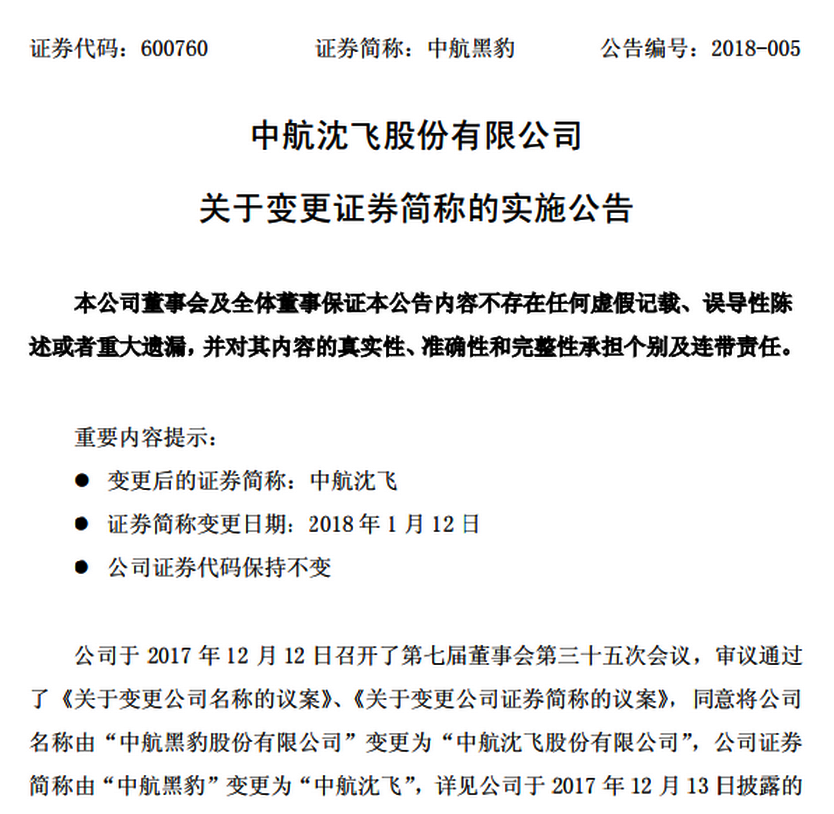 证券代码：600760　　　　证券简称：中航黑豹　　　　公告编号：2018-005

中航沈飞股份有限公司

关于变更证券简称的实施公告

本公司董事会及全体董事保证本公告内容不存在任何虚假记载、误导性陈述或者重大遗漏，并对其内容的真实性、准确性和完整性承担个别及连带责任。

重要内容提示：

● 变更后的证券简称：中航沈飞

● 证券简称变更日期：2018 年 1 月 12 日

● 公司证券代码保持不变

公司于 2017 年 12 月 12 日召开了第七届董事会第三十五次会议，审议通过了《关于变更公司名称的议案》、《关于变更公司证券简称的议案》，同意将公司名称由“中航黑豹股份有限公司”变更为“中航沈飞股份有限公司”，公司证券简称由“中航黑豹”变更为“中航沈飞”，详见公司于 2017 年 12 月 13 日披露的